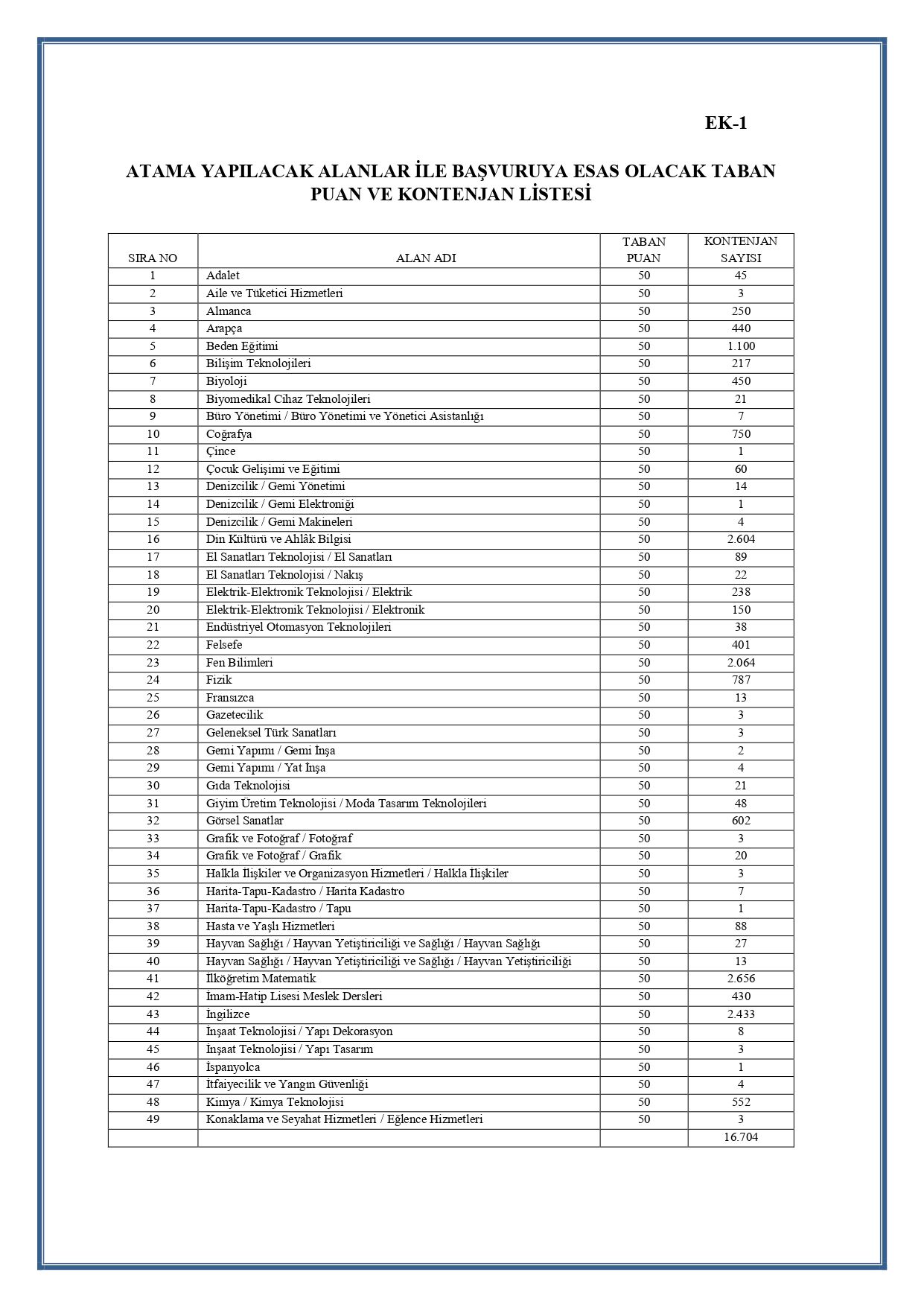 EK-1

ATAMA YAPILACAK ALANLAR İLE BAŞVURUYA ESAS OLACAK TABAN PUAN VE KONTENJAN LİSTESİ

| SIRA NO | ALAN ADI | TABAN PUAN | KONTENJAN SAYISI |
|---|---|---|---|
| 1 | Adalet | 50 | 45 |
| 2 | Aile ve Tüketici Hizmetleri | 50 | 3 |
| 3 | Almanca | 50 | 250 |
| 4 | Arapça | 50 | 440 |
| 5 | Beden Eğitimi | 50 | 1.100 |
| 6 | Bilişim Teknolojileri | 50 | 217 |
| 7 | Biyoloji | 50 | 450 |
| 8 | Biyomedikal Cihaz Teknolojileri | 50 | 21 |
| 9 | Büro Yönetimi / Büro Yönetimi ve Yönetici Asistanlığı | 50 | 7 |
| 10 | Coğrafya | 50 | 750 |
| 11 | Çince | 50 | 1 |
| 12 | Çocuk Gelişimi ve Eğitimi | 50 | 60 |
| 13 | Denizcilik / Gemi Yönetimi | 50 | 14 |
| 14 | Denizcilik / Gemi Elektroniği | 50 | 1 |
| 15 | Denizcilik / Gemi Makineleri | 50 | 4 |
| 16 | Din Kültürü ve Ahlâk Bilgisi | 50 | 2.604 |
| 17 | El Sanatları Teknolojisi / El Sanatları | 50 | 89 |
| 18 | El Sanatları Teknolojisi / Nakış | 50 | 22 |
| 19 | Elektrik-Elektronik Teknolojisi / Elektrik | 50 | 238 |
| 20 | Elektrik-Elektronik Teknolojisi / Elektronik | 50 | 150 |
| 21 | Endüstriyel Otomasyon Teknolojileri | 50 | 38 |
| 22 | Felsefe | 50 | 401 |
| 23 | Fen Bilimleri | 50 | 2.064 |
| 24 | Fizik | 50 | 787 |
| 25 | Fransızca | 50 | 13 |
| 26 | Gazetecilik | 50 | 3 |
| 27 | Geleneksel Türk Sanatları | 50 | 3 |
| 28 | Gemi Yapımı / Gemi İnşa | 50 | 2 |
| 29 | Gemi Yapımı / Yat İnşa | 50 | 4 |
| 30 | Gıda Teknolojisi | 50 | 21 |
| 31 | Giyim Üretim Teknolojisi / Moda Tasarım Teknolojileri | 50 | 48 |
| 32 | Görsel Sanatlar | 50 | 602 |
| 33 | Grafik ve Fotoğraf / Fotoğraf | 50 | 3 |
| 34 | Grafik ve Fotoğraf / Grafik | 50 | 20 |
| 35 | Halkla İlişkiler ve Organizasyon Hizmetleri / Halkla İlişkiler | 50 | 3 |
| 36 | Harita-Tapu-Kadastro / Harita Kadastro | 50 | 7 |
| 37 | Harita-Tapu-Kadastro / Tapu | 50 | 1 |
| 38 | Hasta ve Yaşlı Hizmetleri | 50 | 88 |
| 39 | Hayvan Sağlığı / Hayvan Yetiştiriciliği ve Sağlığı / Hayvan Sağlığı | 50 | 27 |
| 40 | Hayvan Sağlığı / Hayvan Yetiştiriciliği ve Sağlığı / Hayvan Yetiştiriciliği | 50 | 13 |
| 41 | İlköğretim Matematik | 50 | 2.656 |
| 42 | İmam-Hatip Lisesi Meslek Dersleri | 50 | 430 |
| 43 | İngilizce | 50 | 2.433 |
| 44 | İnşaat Teknolojisi / Yapı Dekorasyon | 50 | 8 |
| 45 | İnşaat Teknolojisi / Yapı Tasarım | 50 | 3 |
| 46 | İspanyolca | 50 | 1 |
| 47 | İtfaiyecilik ve Yangın Güvenliği | 50 | 4 |
| 48 | Kimya / Kimya Teknolojisi | 50 | 552 |
| 49 | Konaklama ve Seyahat Hizmetleri / Eğlence Hizmetleri | 50 | 3 |
| | | | 16.704 |